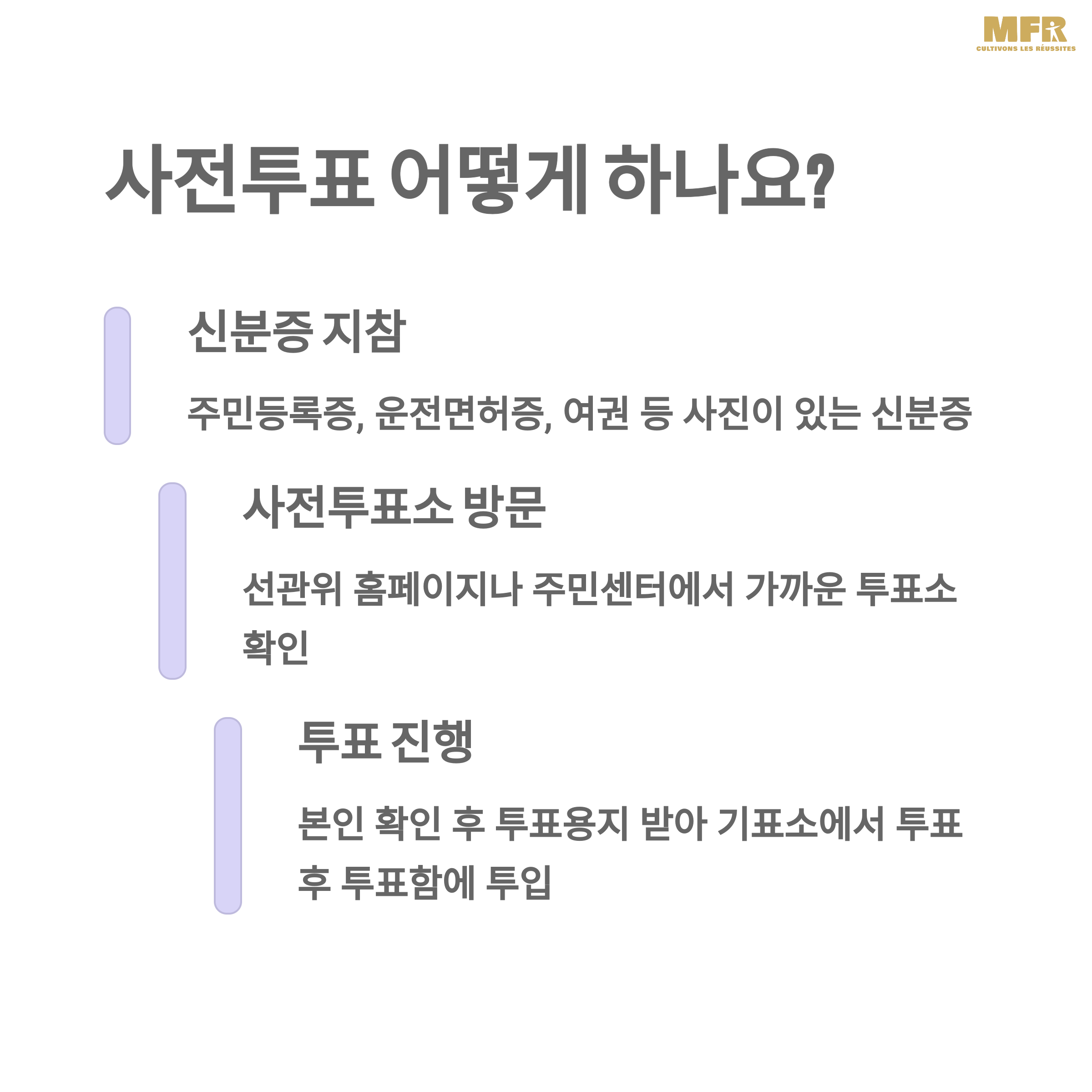 MFR
CULTIVONS LES RÉUSSITES

사전투표 어떻게 하나요?

신분증 지참

주민등록증, 운전면허증, 여권 등 사진이 있는 신분증

사전투표소 방문

선관위 홈페이지나 주민센터에서 가까운 투표소 확인

투표 진행

본인 확인 후 투표용지 받아 기표소에서 투표 후 투표함에 투입